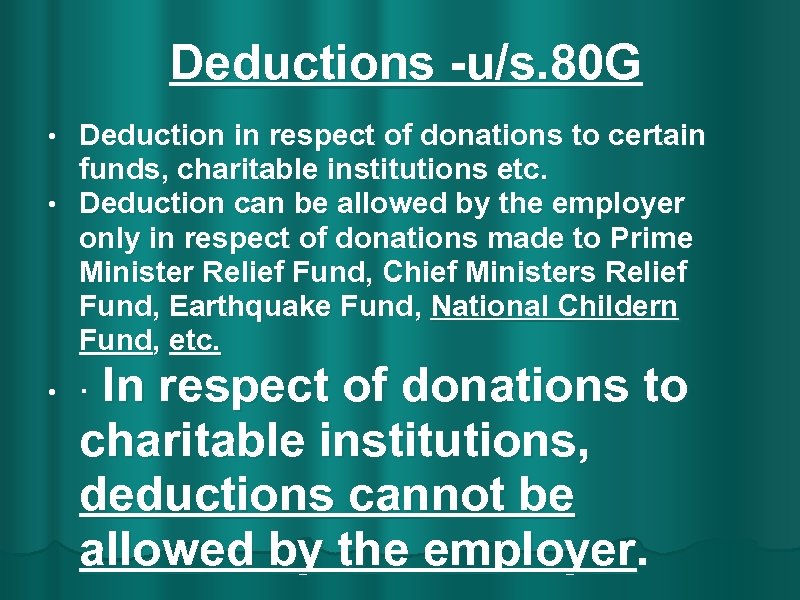 Deductions -u/s.80G

• Deduction in respect of donations to certain funds, charitable institutions etc.
• Deduction can be allowed by the employer only in respect of donations made to Prime Minister Relief Fund, Chief Ministers Relief Fund, Earthquake Fund, National Childern Fund, etc.
• · In respect of donations to charitable institutions, deductions cannot be allowed by the employer.